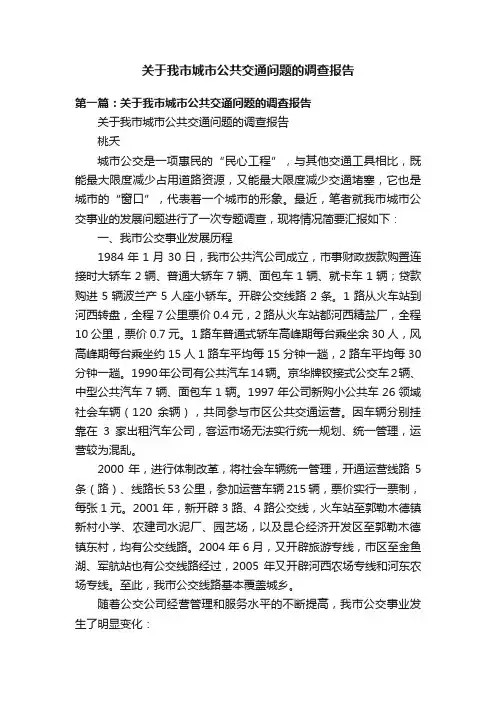 关于我市城市公共交通问题的调查报告

第一篇：关于我市城市公共交通问题的调查报告

关于我市城市公共交通问题的调查报告

桃夭

城市公交是一项惠民的“民心工程”，与其他交通工具相比，既能最大限度减少占用道路资源，又能最大限度减少交通堵塞，它也是城市的“窗口”，代表着一个城市的形象。最近，笔者就我市城市公交事业的发展问题进行了一次专题调查，现将情况简要汇报如下：

一、我市公交事业发展历程

1984 年 1 月 30 日，我市公共汽公司成立，市事财政拨款购置连接时大轿车 2 辆、普通大轿车 7 辆、面包车 1 辆、就卡车 1 辆；贷款购进 5 辆波兰产 5 人座小轿车。开辟公交线路 2 条。1 路从火车站到河西转盘，全程 7 公里票价 0.4 元，2 路从火车站都河西精盐厂，全程 10 公里，票价 0.7 元。1 路车普通式轿车高峰期每台乘坐余 30 人，风高峰期每台乘坐约 15 人 1 路车平均每 15 分钟一趟，2 路车平均每 30 分钟一趟。1990 年公司有公共汽车 14 辆。京华牌铰接式公交车 2 辆、中型公共汽车 7 辆、面包车 1 辆。1997 年公司新购小公共车 26 领域社会车辆（120 余辆），共同参与市区公共交通运营。因车辆分别挂靠在 3 家出租汽车公司，客运市场无法实行统一规划、统一管理，运营较为混乱。

2000 年，进行体制改革，将社会车辆统一管理，开通运营线路 5 条（路）、线路长 53 公里，参加运营车辆 215 辆，票价实行一票制，每张 1 元。2001 年，新开辟 3 路、4 路公交线，火车站至郭勒木德镇新村小学、农建司水泥厂、园艺场，以及昆仑经济开发区至郭勒木德镇东村，均有公交线路。2004 年 6 月，又开辟旅游专线，市区至金鱼湖、军航站也有公交线路经过，2005 年又开辟河西农场专线和河东农场专线。至此，我市公交线路基本覆盖城乡。

随着公交公司经营管理和服务水平的不断提高，我市公交事业发生了明显变化：